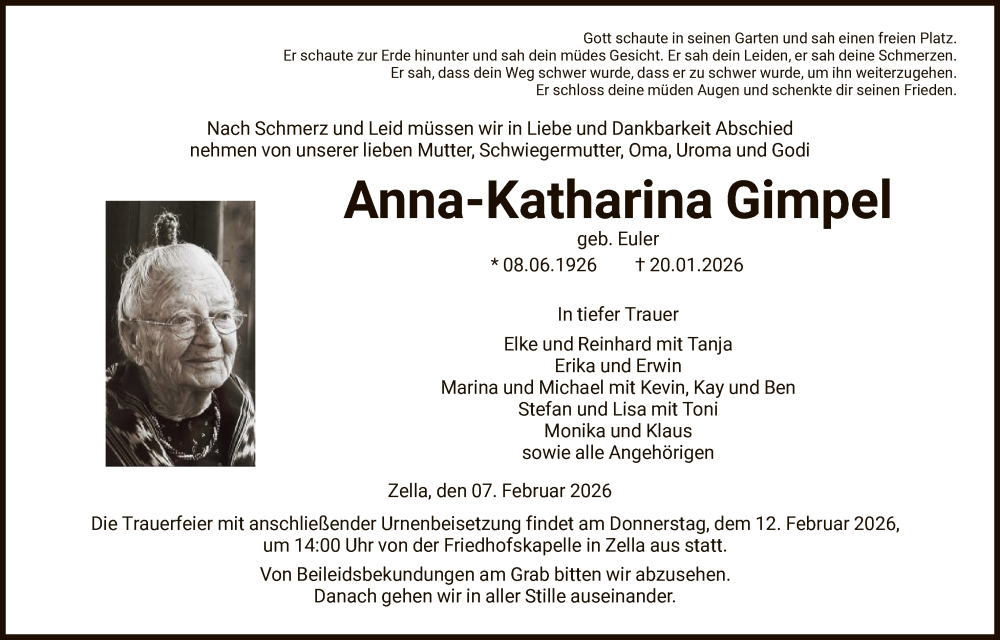 Gott schaute in seinen Garten und sah einen freien Platz.
Er schaute zur Erde hinunter und sah dein müdes Gesicht. Er sah dein Leiden, er sah deine Schmerzen.
Er sah, dass dein Weg schwer wurde, dass er zu schwer wurde, um ihn weiterzugehen.
Er schloss deine müden Augen und schenkte dir seinen Frieden.

Nach Schmerz und Leid müssen wir in Liebe und Dankbarkeit Abschied nehmen von unserer lieben Mutter, Schwiegermutter, Oma, Uroma und Godi

Anna-Katharina Gimpel

geb. Euler

* 08.06.1926 † 20.01.2026

In tiefer Trauer

Elke und Reinhard mit Tanja
Erika und Erwin
Marina und Michael mit Kevin, Kay und Ben
Stefan und Lisa mit Toni
Monika und Klaus
sowie alle Angehörigen

Zella, den 07. Februar 2026

Die Trauerfeier mit anschließender Urnenbeisetzung findet am Donnerstag, dem 12. Februar 2026, um 14:00 Uhr von der Friedhofskapelle in Zella aus statt.

Von Beileidsbekundungen am Grab bitten wir abzusehen.
Danach gehen wir in aller Stille auseinander.